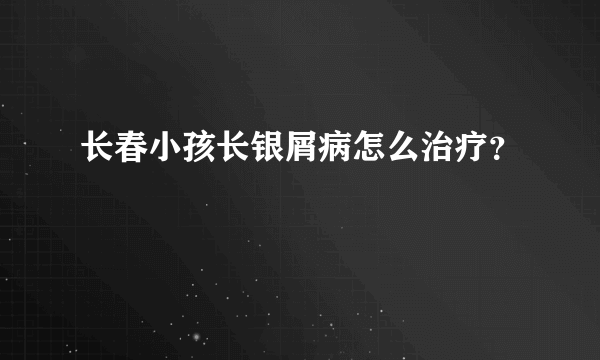 长春小孩长银屑病怎么治疗?